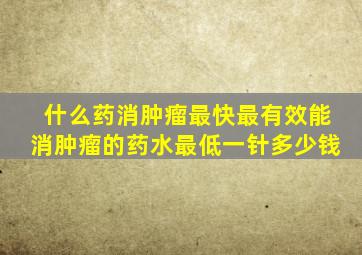 什么药消肿瘤最快最有效能
消肿瘤的药水最低一针多少钱